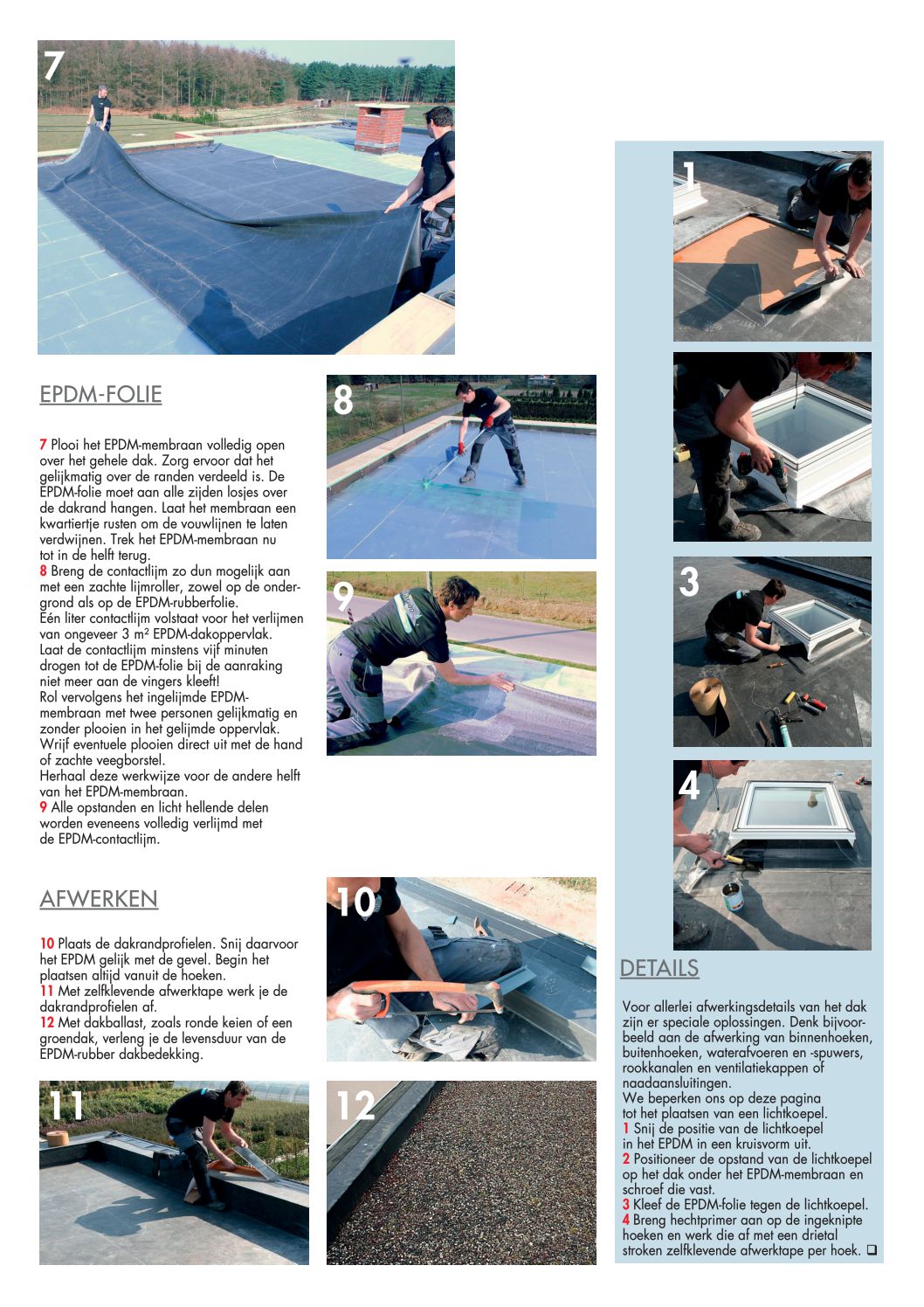 7

EPDM-FOLIE

7 Plooi het EPDM-membraan volledig open over het gehele dak. Zorg ervoor dat het gelijkmatig over de randen verdeeld is. De EPDM-folie moet aan alle zijden losjes over de dakrand hangen. Laat het membraan een kwartiertje rusten om de vouwlijnen te laten verdwijnen. Trek het EPDM-membraan nu tot in de helft terug.
8 Breng de contactlijm zo dun mogelijk aan met een zachte lijmroller, zowel op de ondergrond als op de EPDM-rubberfolie.
Eén liter contactlijm volstaat voor het verlijmen van ongeveer 3 m² EPDM-dakoppervlak.
Laat de contactlijm minstens vijf minuten drogen tot de EPDM-folie bij de aanraking niet meer aan de vingers kleeft!
Rol vervolgens het ingelijmde EPDM-membraan met twee personen gelijkmatig en zonder plooien in het gelijmde oppervlak.
Wrijf eventuele plooien direct uit met de hand of zachte veegborstel.
Herhaal deze werkwijze voor de andere helft van het EPDM-membraan.
9 Alle opstanden en licht hellende delen worden eveneens volledig verlijmd met de EPDM-contactlijm.

8

9

AFWERKEN

10 Plaats de dakrandprofielen. Snij daarvoor het EPDM gelijk met de gevel. Begin het plaatsen altijd vanuit de hoeken.
11 Met zelfklevende afwerktape werk je de dakrandprofielen af.
12 Met dakballast, zoals ronde keien of een groendak, verleng je de levensduur van de EPDM-rubber dakbedekking.

10

11

12

1

3

4

DETAILS

Voor allerlei afwerkingsdetails van het dak zijn er speciale oplossingen. Denk bijvoorbeeld aan de afwerking van binnenhoeken, buitenhoeken, waterafvoeren en -spuwers, rookkanalen en ventilatiekappen of naadaansluitingen.
We beperken ons op deze pagina tot het plaatsen van een lichtkoepel.
1 Snij de positie van de lichtkoepel in het EPDM in een kruisvorm uit.
2 Positioneer de opstand van de lichtkoepel op het dak onder het EPDM-membraan en schroef die vast.
3 Kleef de EPDM-folie tegen de lichtkoepel.
4 Breng hechtprimer aan op de ingeknipte hoeken en werk die af met een drietal stroken zelfklevende afwerktape per hoek. ❑